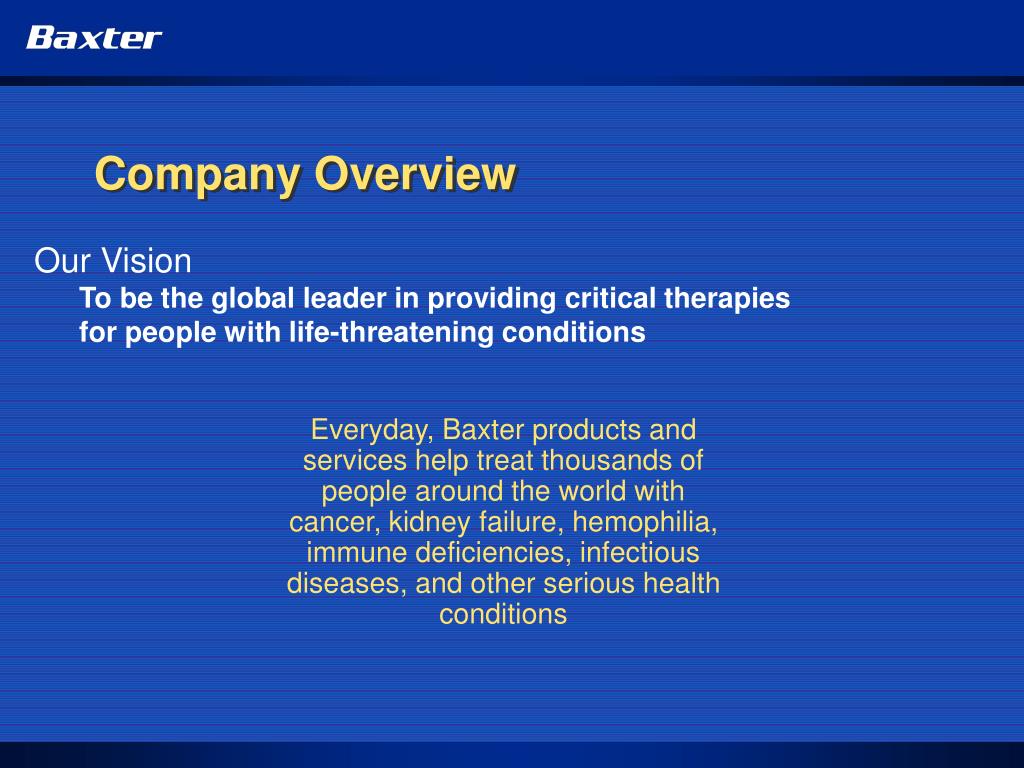 Baxter

Company Overview

Our Vision

To be the global leader in providing critical therapies for people with life-threatening conditions

Everyday, Baxter products and services help treat thousands of people around the world with cancer, kidney failure, hemophilia, immune deficiencies, infectious diseases, and other serious health conditions